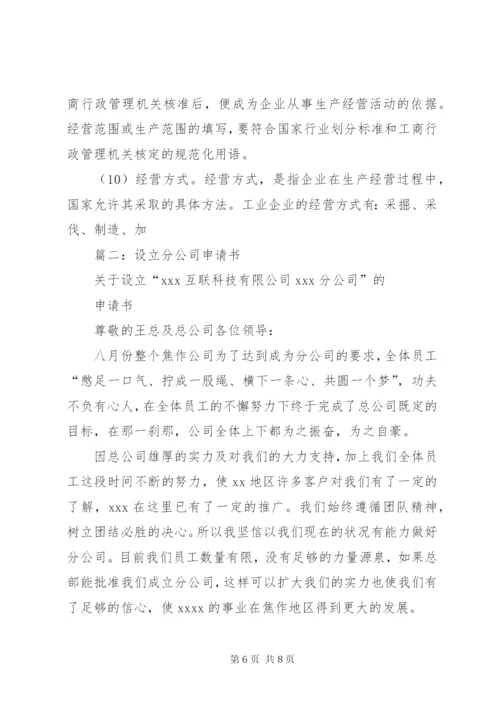 商行政管理机关核准后，便成为企业从事生产经营活动的依据。经营范围或生产范围的填写，要符合国家行业划分标准和工商行政管理机关核定的规范化用语。

（10）经营方式。经营方式，是指企业在生产经营过程中，国家允许其采取的具体方法。工业企业的经营方式有：采掘、采伐、制造、加

篇二：设立分公司申请书

关于设立“xxx 互联科技有限公司 xxx 分公司”的

申请书

尊敬的王总及总公司各位领导：

八月份整个焦作公司为了达到成为分公司的要求，全体员工“憋足一口气、拧成一股绳、横下一条心、共圆一个梦”，功夫不负有心人，在全体员工的不懈努力下终于完成了总公司既定的目标，在那一刹那，公司全体上下都为之振奋，为之自豪。

因总公司雄厚的实力及对我们的大力支持，加上我们全体员工这段时间不断的努力，使 xx 地区许多客户对我们有了一定的了解，xxx 在这里已有了一定的推广。我们始终遵循团队精神，树立团结必胜的决心。所以我坚信以我们现在的状况有能力做好分公司。目前我们员工数量有限，没有足够的力量源泉，如果总部能批准我们成立分公司，这样可以扩大我们的实力也使我们有了足够的信心，使 xxxx 的事业在焦作地区得到更大的发展。

第 6 页 共 8 页